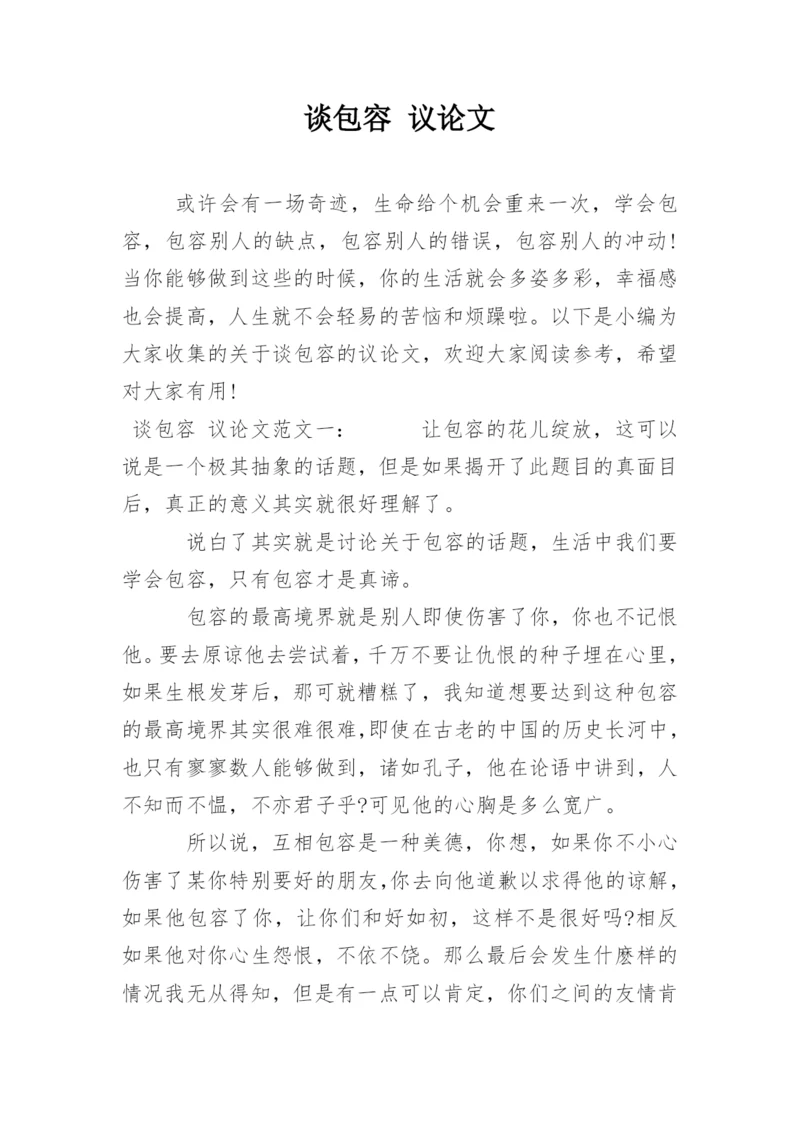 谈包容 议论文

或许会有一场奇迹，生命给个机会重来一次，学会包容，包容别人的缺点，包容别人的错误，包容别人的冲动!当你能够做到这些的时候，你的生活就会多姿多彩，幸福感也会提高，人生就不会轻易的苦恼和烦躁啦。以下是小编为大家收集的关于谈包容的议论文，欢迎大家阅读参考，希望对大家有用!

谈包容 议论文范文一： 让包容的花儿绽放，这可以说是一个极其抽象的话题，但是如果揭开了此题目的真面目后，真正的意义其实就很好理解了。

说白了其实就是讨论关于包容的话题，生活中我们要学会包容，只有包容才是真谛。

包容的最高境界就是别人即使伤害了你，你也不记恨他。要去原谅他去尝试着，千万不要让仇恨的种子埋在心里，如果生根发芽后，那可就糟糕了，我知道想要达到这种包容的最高境界其实很难很难,即使在古老的中国的历史长河中，也只有寥寥数人能够做到，诸如孔子，他在论语中讲到，人不知而不愠，不亦君子乎?可见他的心胸是多么宽广。

所以说，互相包容是一种美德，你想，如果你不小心伤害了某你特别要好的朋友,你去向他道歉以求得他的谅解，如果他包容了你，让你们和好如初，这样不是很好吗?相反如果他对你心生怨恨，不依不饶。那么最后会发生什麽样的情况我无从得知，但是有一点可以肯定，你们之间的友情肯